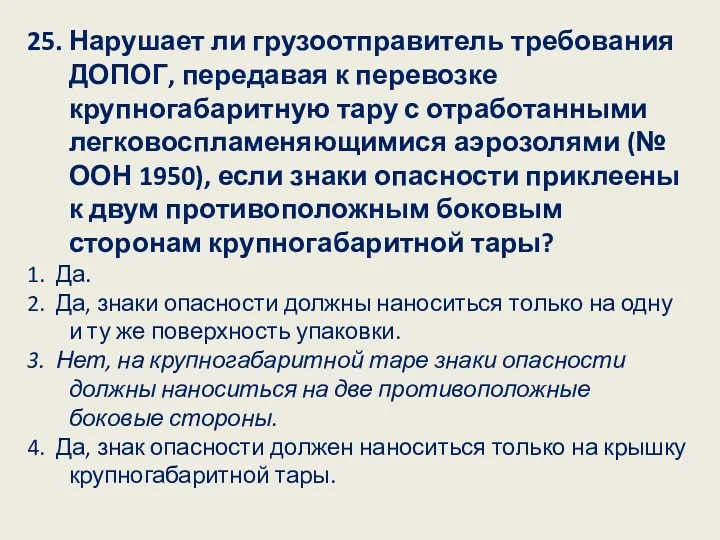 25. Нарушает ли грузоотправитель требования ДОПОГ, передавая к перевозке крупногабаритную тару с отработанными легковоспламеняющимися аэрозолями (№ ООН 1950), если знаки опасности приклеены к двум противоположным боковым сторонам крупногабаритной тары?

1. Да.
2. Да, знаки опасности должны наноситься только на одну и ту же поверхность упаковки.
3. Нет, на крупногабаритной таре знаки опасности должны наноситься на две противоположные боковые стороны.
4. Да, знак опасности должен наноситься только на крышку крупногабаритной тары.